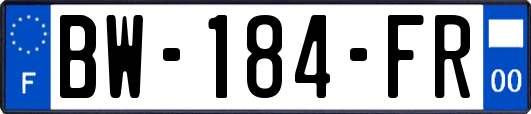 F
BW-184-FR
00